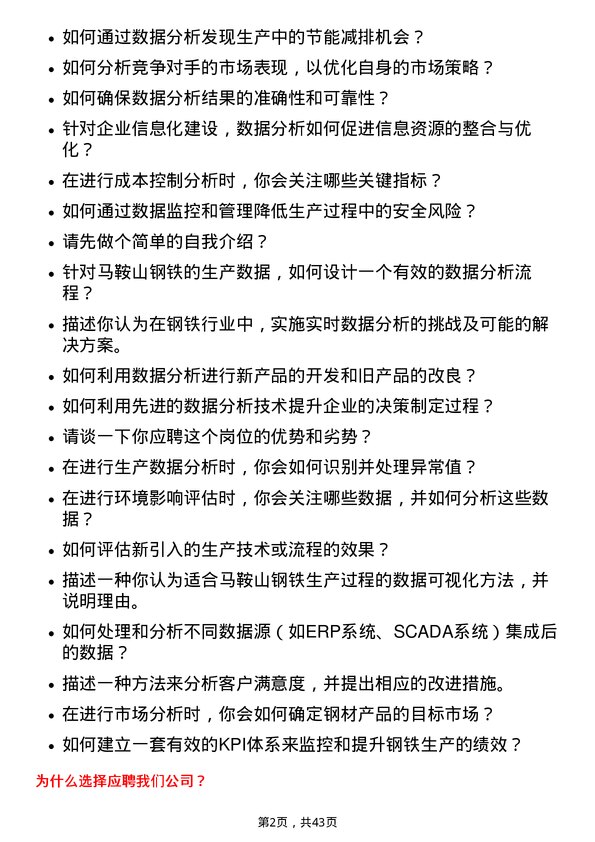 • 如何通过数据分析发现生产中的节能减排机会？
• 如何分析竞争对手的市场表现，以优化自身的市场策略？
• 如何确保数据分析结果的准确性和可靠性？
• 针对企业信息化建设，数据分析如何促进信息资源的整合与优化？
• 在进行成本控制分析时，你会关注哪些关键指标？
• 如何通过数据监控和管理降低生产过程中的安全风险？
• 请先做个简单的自我介绍？
• 针对马鞍山钢铁的生产数据，如何设计一个有效的数据分析流程？
• 描述你认为在钢铁行业中，实施实时数据分析的挑战及可能的解决方案。
• 如何利用数据分析进行新产品的开发和旧产品的改良？
• 如何利用先进的数据分析技术提升企业的决策制定过程？
• 请谈一下你应聘这个岗位的优势和劣势？
• 在进行生产数据分析时，你会如何识别并处理异常值？
• 在进行环境影响评估时，你会关注哪些数据，并如何分析这些数据？
• 如何评估新引入的生产技术或流程的效果？
• 描述一种你认为适合马鞍山钢铁生产过程的数据可视化方法，并说明理由。
• 如何处理和分析不同数据源（如ERP系统、SCADA系统）集成后的数据？
• 描述一种方法来分析客户满意度，并提出相应的改进措施。
• 在进行市场分析时，你会如何确定钢材产品的目标市场？
• 如何建立一套有效的KPI体系来监控和提升钢铁生产的绩效？

为什么选择应聘我们公司？

第2页，共43页